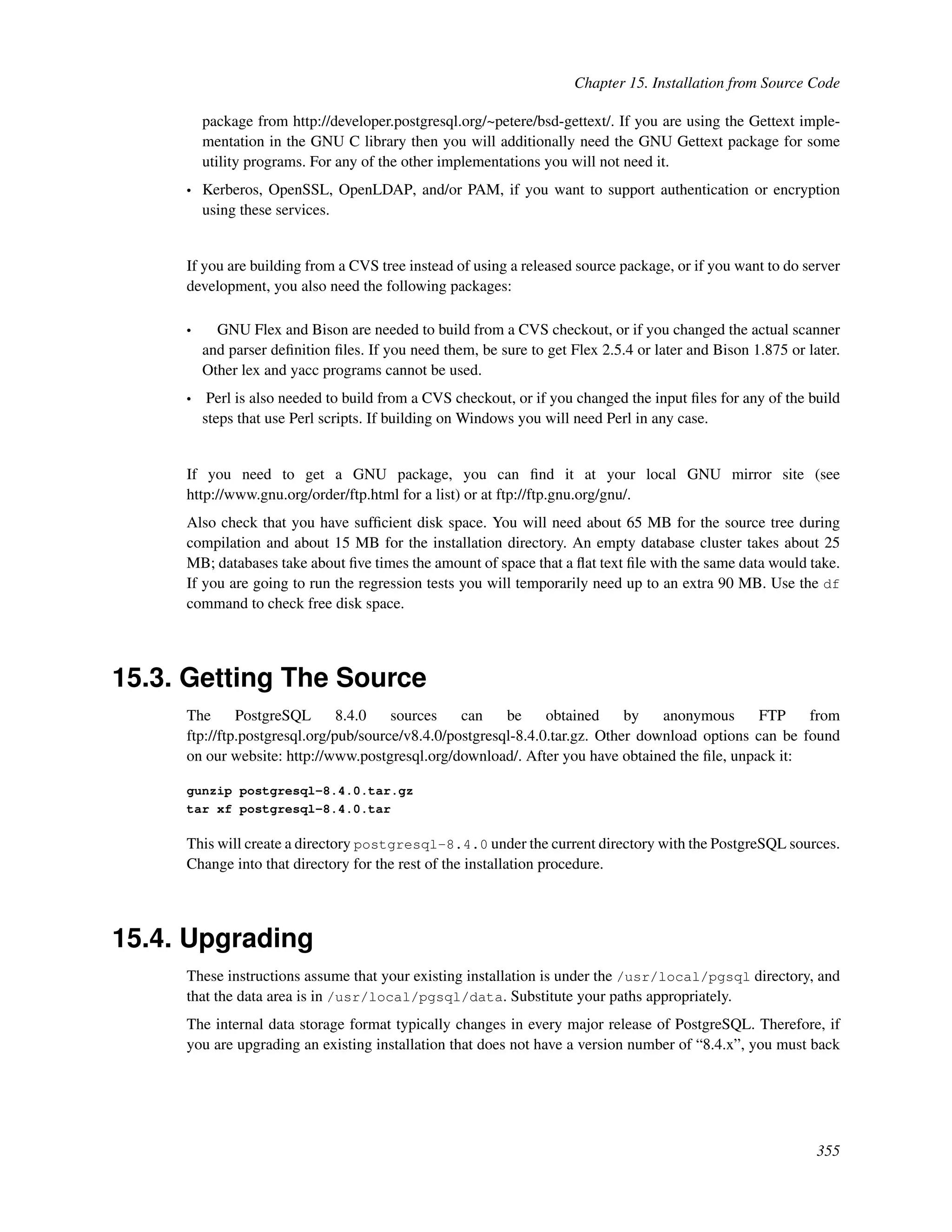 Chapter 15. Installation from Source Code

package from http://developer.postgresql.org/~petere/bsd-gettext/. If you are using the Gettext implementation in the GNU C library then you will additionally need the GNU Gettext package for some utility programs. For any of the other implementations you will not need it.

• Kerberos, OpenSSL, OpenLDAP, and/or PAM, if you want to support authentication or encryption using these services.

If you are building from a CVS tree instead of using a released source package, or if you want to do server development, you also need the following packages:

• GNU Flex and Bison are needed to build from a CVS checkout, or if you changed the actual scanner and parser definition files. If you need them, be sure to get Flex 2.5.4 or later and Bison 1.875 or later. Other lex and yacc programs cannot be used.

• Perl is also needed to build from a CVS checkout, or if you changed the input files for any of the build steps that use Perl scripts. If building on Windows you will need Perl in any case.

If you need to get a GNU package, you can find it at your local GNU mirror site (see http://www.gnu.org/order/ftp.html for a list) or at ftp://ftp.gnu.org/gnu/.

Also check that you have sufficient disk space. You will need about 65 MB for the source tree during compilation and about 15 MB for the installation directory. An empty database cluster takes about 25 MB; databases take about five times the amount of space that a flat text file with the same data would take. If you are going to run the regression tests you will temporarily need up to an extra 90 MB. Use the df command to check free disk space.

15.3. Getting The Source

The PostgreSQL 8.4.0 sources can be obtained by anonymous FTP from ftp://ftp.postgresql.org/pub/source/v8.4.0/postgresql-8.4.0.tar.gz. Other download options can be found on our website: http://www.postgresql.org/download/. After you have obtained the file, unpack it:

gunzip postgresql-8.4.0.tar.gz
tar xf postgresql-8.4.0.tar

This will create a directory postgresql-8.4.0 under the current directory with the PostgreSQL sources. Change into that directory for the rest of the installation procedure.

15.4. Upgrading

These instructions assume that your existing installation is under the /usr/local/pgsql directory, and that the data area is in /usr/local/pgsql/data. Substitute your paths appropriately.

The internal data storage format typically changes in every major release of PostgreSQL. Therefore, if you are upgrading an existing installation that does not have a version number of “8.4.x”, you must back

355